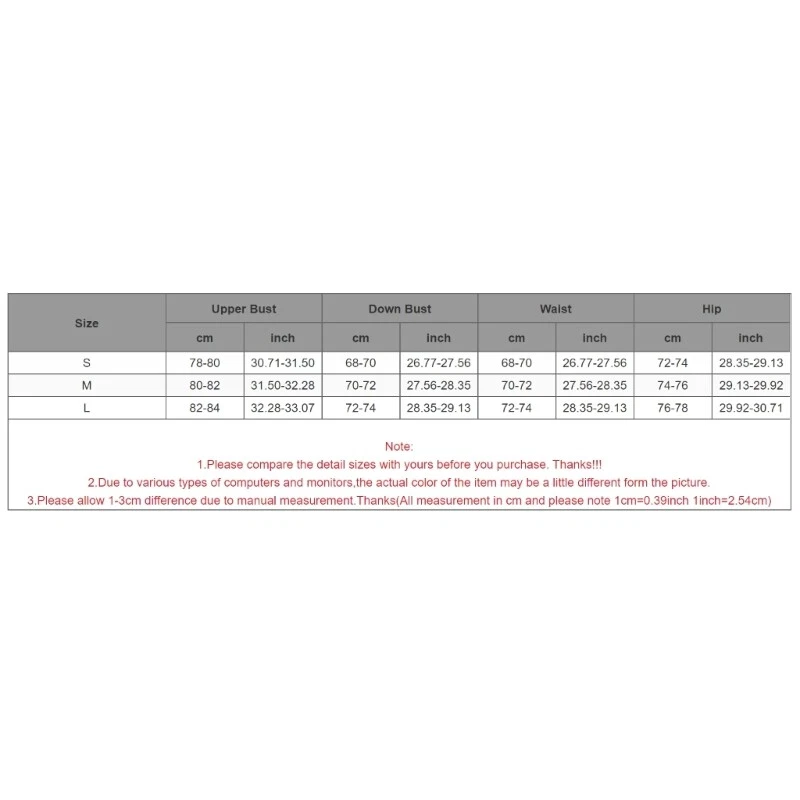 | Size | Upper Bust | | Down Bust | | Waist | | Hip | |
|---|---|---|---|---|---|---|---|---|
| | cm | inch | cm | inch | cm | inch | cm | inch |
| S | 78-80 | 30.71-31.50 | 68-70 | 26.77-27.56 | 68-70 | 26.77-27.56 | 72-74 | 28.35-29.13 |
| M | 80-82 | 31.50-32.28 | 70-72 | 27.56-28.35 | 70-72 | 27.56-28.35 | 74-76 | 29.13-29.92 |
| L | 82-84 | 32.28-33.07 | 72-74 | 28.35-29.13 | 72-74 | 28.35-29.13 | 76-78 | 29.92-30.71 |

Note:
1.Please compare the detail sizes with yours before you purchase. Thanks!!!
2.Due to various types of computers and monitors,the actual color of the item may be a little different form the picture.
3.Please allow 1-3cm difference due to manual measurement.Thanks(All measurement in cm and please note 1cm=0.39inch 1inch=2.54cm)